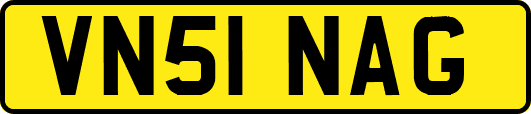 VN51 NAG